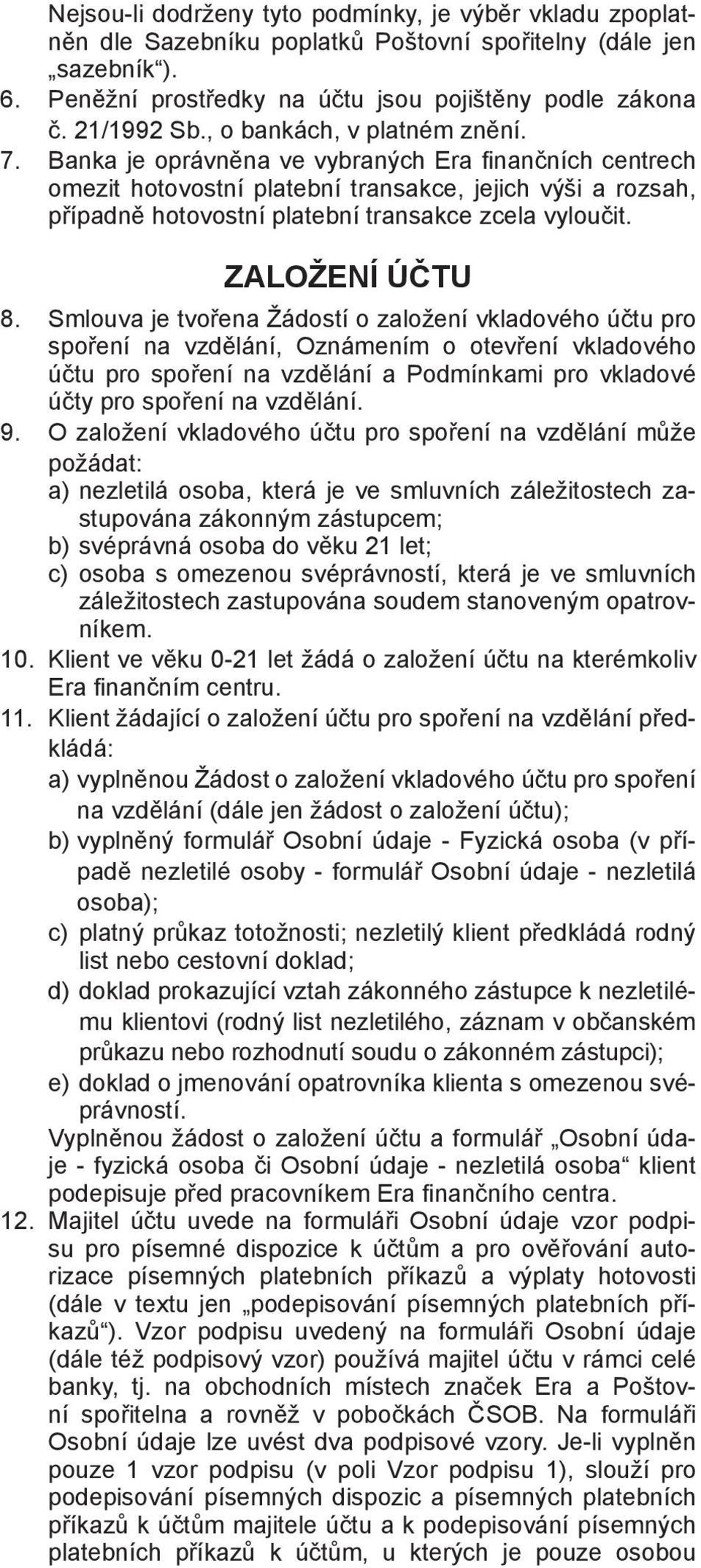 Nejsou-li dodrženy tyto podmínky, je výběr vkladu zpoplatněn dle Sazebníku poplatků Poštovní spořitelny (dále jen „sazebník“).
6. Peněžní prostředky na účtu jsou pojištěny podle zákona č. 21/1992 Sb., o bankách, v platném znění.
7. Banka je oprávněna ve vybraných Era finančních centrech omezit hotovostní platební transakce, jejich výši a rozsah, případně hotovostní platební transakce zcela vyloučit.

ZALOŽENÍ ÚČTU

8. Smlouva je tvořena Žádostí o založení vkladového účtu pro spoření na vzdělání, Oznámením o otevření vkladového účtu pro spoření na vzdělání a Podmínkami pro vkladové účty pro spoření na vzdělání.
9. O založení vkladového účtu pro spoření na vzdělání může požádat:
a) nezletilá osoba, která je ve smluvních záležitostech zastupována zákonným zástupcem;
b) svéprávná osoba do věku 21 let;
c) osoba s omezenou svéprávností, která je ve smluvních záležitostech zastupována soudem stanoveným opatrovníkem.
10. Klient ve věku 0-21 let žádá o založení účtu na kterémkoliv Era finančním centru.
11. Klient žádající o založení účtu pro spoření na vzdělání předkládá:
a) vyplněnou Žádost o založení vkladového účtu pro spoření na vzdělání (dále jen žádost o založení účtu);
b) vyplněný formulář Osobní údaje - Fyzická osoba (v případě nezletilé osoby - formulář Osobní údaje - nezletilá osoba);
c) platný průkaz totožnosti; nezletilý klient předkládá rodný list nebo cestovní doklad;
d) doklad prokazující vztah zákonného zástupce k nezletilému klientovi (rodný list nezletilého, záznam v občanském průkazu nebo rozhodnutí soudu o zákonném zástupci);
e) doklad o jmenování opatrovníka klienta s omezenou svéprávností.
Vyplněnou žádost o založení účtu a formulář „Osobní údaje - fyzická osoba či Osobní údaje - nezletilá osoba“ klient podepisuje před pracovníkem Era finančního centra.
12. Majitel účtu uvede na formuláři Osobní údaje vzor podpisu pro písemné dispozice k účtům a pro ověřování autorizace písemných platebních příkazů a výplaty hotovosti (dále v textu jen „podepisování písemných platebních příkazů“). Vzor podpisu uvedený na formuláři Osobní údaje (dále též podpisový vzor) používá majitel účtu v rámci celé banky, tj. na obchodních místech značek Era a Poštovní spořitelna a rovněž v pobočkách ČSOB. Na formuláři Osobní údaje lze uvést dva podpisové vzory. Je-li vyplněn pouze 1 vzor podpisu (v poli Vzor podpisu 1), slouží pro podepisování písemných dispozic a písemných platebních příkazů k účtům majitele účtu a k podepisování písemných platebních příkazů k účtům, u kterých je pouze osobou